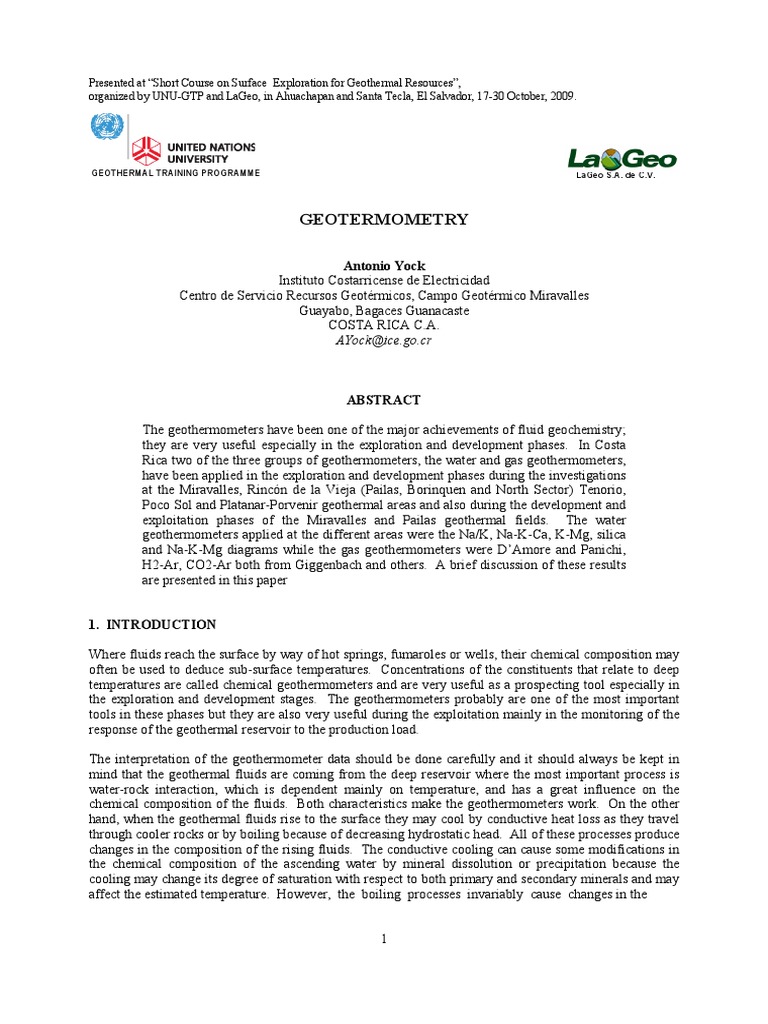 Presented at "Short Course on Surface Exploration for Geothermal Resources", organized by UNU-GTP and LaGeo, in Ahuachapan and Santa Tecla, El Salvador, 17-30 October, 2009.

UNITED NATIONS UNIVERSITY
GEOTHERMAL TRAINING PROGRAMME

LaGeo
LaGeo S.A. de C.V.

GEOTERMOMETRY

Antonio Yock
Instituto Costarricense de Electricidad
Centro de Servicio Recursos Geotérmicos, Campo Geotérmico Miravalles
Guayabo, Bagaces Guanacaste
COSTA RICA C.A.
AYock@ice.go.cr

ABSTRACT

The geothermometers have been one of the major achievements of fluid geochemistry; they are very useful especially in the exploration and development phases. In Costa Rica two of the three groups of geothermometers, the water and gas geothermometers, have been applied in the exploration and development phases during the investigations at the Miravalles, Rincón de la Vieja (Pailas, Borinquen and North Sector) Tenorio, Poco Sol and Platanar-Porvenir geothermal areas and also during the development and exploitation phases of the Miravalles and Pailas geothermal fields. The water geothermometers applied at the different areas were the Na/K, Na-K-Ca, K-Mg, silica and Na-K-Mg diagrams while the gas geothermometers were D'Amore and Panichi, H2-Ar, CO2-Ar both from Giggenbach and others. A brief discussion of these results are presented in this paper

1. INTRODUCTION

Where fluids reach the surface by way of hot springs, fumaroles or wells, their chemical composition may often be used to deduce sub-surface temperatures. Concentrations of the constituents that relate to deep temperatures are called chemical geothermometers and are very useful as a prospecting tool especially in the exploration and development stages. The geothermometers probably are one of the most important tools in these phases but they are also very useful during the exploitation mainly in the monitoring of the response of the geothermal reservoir to the production load.

The interpretation of the geothermometer data should be done carefully and it should always be kept in mind that the geothermal fluids are coming from the deep reservoir where the most important process is water-rock interaction, which is dependent mainly on temperature, and has a great influence on the chemical composition of the fluids. Both characteristics make the geothermometers work. On the other hand, when the geothermal fluids rise to the surface they may cool by conductive heat loss as they travel through cooler rocks or by boiling because of decreasing hydrostatic head. All of these processes produce changes in the composition of the rising fluids. The conductive cooling can cause some modifications in the chemical composition of the ascending water by mineral dissolution or precipitation because the cooling may change its degree of saturation with respect to both primary and secondary minerals and may affect the estimated temperature. However, the boiling processes invariably cause changes in the

1